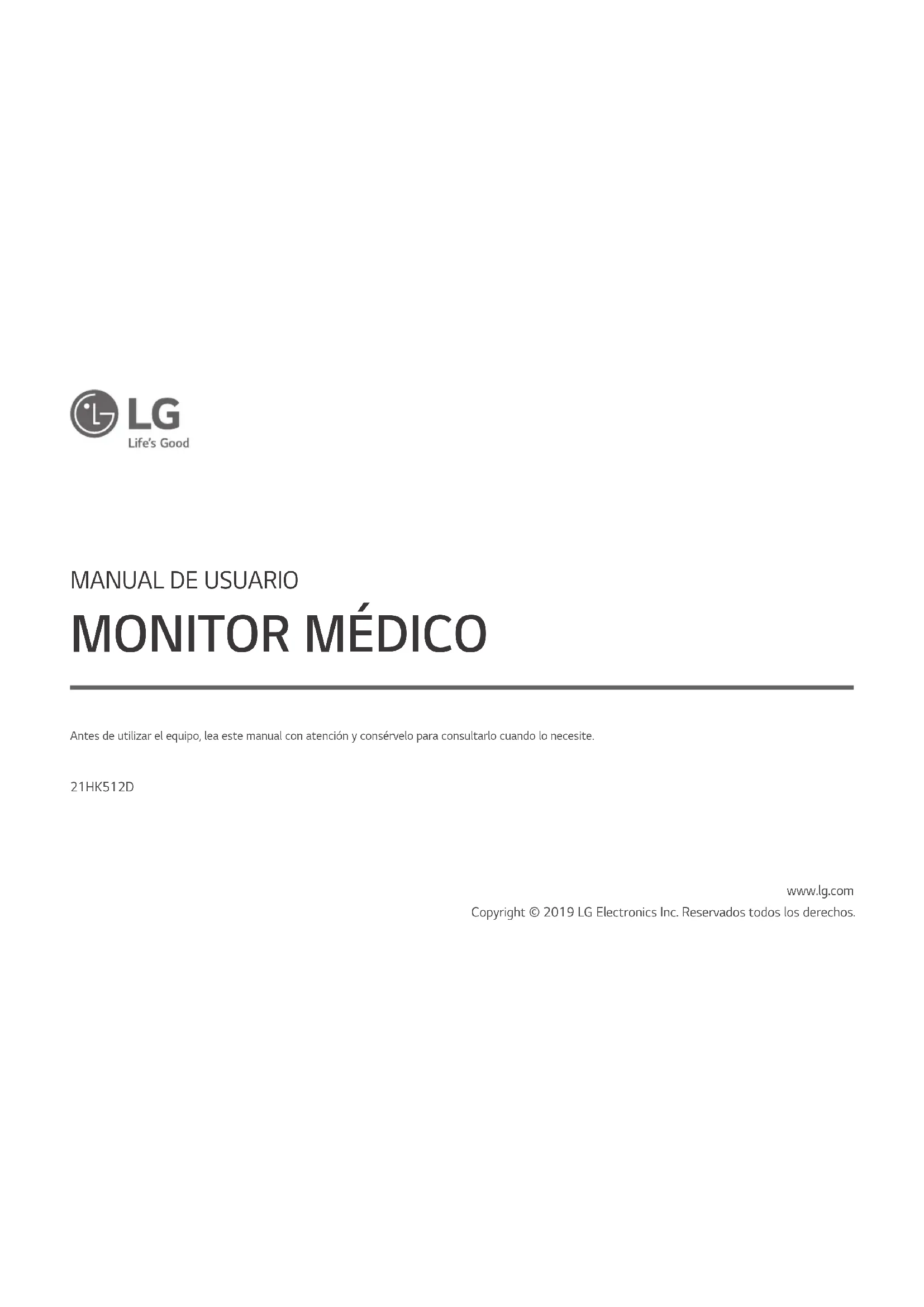 LG
Life's Good

MANUAL DE USUARIO

MONITOR MÉDICO

Antes de utilizar el equipo, lea este manual con atención y consérvelo para consultarlo cuando lo necesite.

21HK512D

www.lg.com
Copyright © 2019 LG Electronics Inc. Reservados todos los derechos.